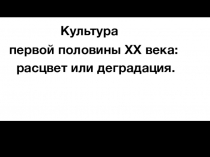 Культура
первой половины XX века:
расцвет или деградация.